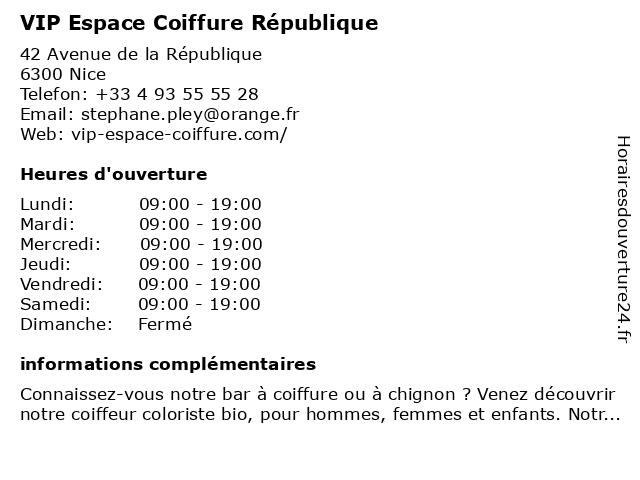 VIP Espace Coiffure République

42 Avenue de la République
6300 Nice
Telefon: +33 4 93 55 55 28
Email: stephane.pley@orange.fr
Web: vip-espace-coiffure.com/

Heures d'ouverture

| | |
|---|---|
| Lundi: | 09:00 - 19:00 |
| Mardi: | 09:00 - 19:00 |
| Mercredi: | 09:00 - 19:00 |
| Jeudi: | 09:00 - 19:00 |
| Vendredi: | 09:00 - 19:00 |
| Samedi: | 09:00 - 19:00 |
| Dimanche: | Fermé |

informations complémentaires

Connaissez-vous notre bar à coiffure ou à chignon ? Venez découvrir notre coiffeur coloriste bio, pour hommes, femmes et enfants. Notr...

Horairesdouverture24.fr